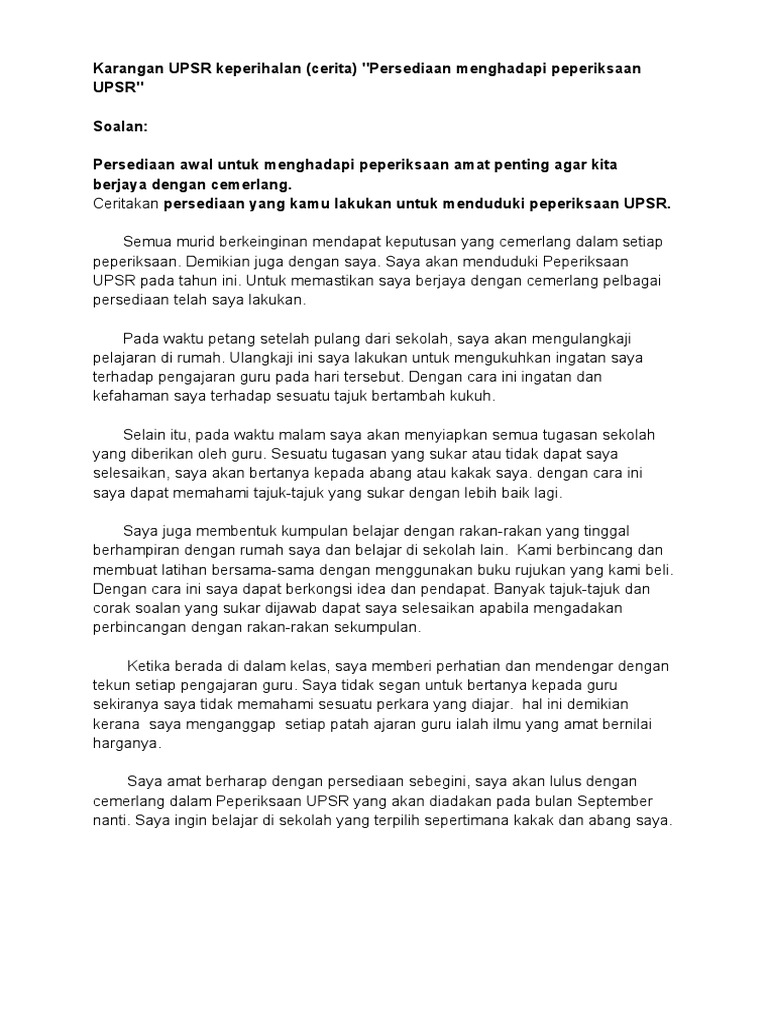 Karangan UPSR keperihalan (cerita) "Persediaan menghadapi peperiksaan UPSR"

Soalan:

Persediaan awal untuk menghadapi peperiksaan amat penting agar kita berjaya dengan cemerlang.
Ceritakan persediaan yang kamu lakukan untuk menduduki peperiksaan UPSR.

Semua murid berkeinginan mendapat keputusan yang cemerlang dalam setiap peperiksaan. Demikian juga dengan saya. Saya akan menduduki Peperiksaan UPSR pada tahun ini. Untuk memastikan saya berjaya dengan cemerlang pelbagai persediaan telah saya lakukan.

Pada waktu petang setelah pulang dari sekolah, saya akan mengulangkaji pelajaran di rumah. Ulangkaji ini saya lakukan untuk mengukuhkan ingatan saya terhadap pengajaran guru pada hari tersebut. Dengan cara ini ingatan dan kefahaman saya terhadap sesuatu tajuk bertambah kukuh.

Selain itu, pada waktu malam saya akan menyiapkan semua tugasan sekolah yang diberikan oleh guru. Sesuatu tugasan yang sukar atau tidak dapat saya selesaikan, saya akan bertanya kepada abang atau kakak saya. dengan cara ini saya dapat memahami tajuk-tajuk yang sukar dengan lebih baik lagi.

Saya juga membentuk kumpulan belajar dengan rakan-rakan yang tinggal berhampiran dengan rumah saya dan belajar di sekolah lain. Kami berbincang dan membuat latihan bersama-sama dengan menggunakan buku rujukan yang kami beli. Dengan cara ini saya dapat berkongsi idea dan pendapat. Banyak tajuk-tajuk dan corak soalan yang sukar dijawab dapat saya selesaikan apabila mengadakan perbincangan dengan rakan-rakan sekumpulan.

Ketika berada di dalam kelas, saya memberi perhatian dan mendengar dengan tekun setiap pengajaran guru. Saya tidak segan untuk bertanya kepada guru sekiranya saya tidak memahami sesuatu perkara yang diajar. hal ini demikian kerana saya menganggap setiap patah ajaran guru ialah ilmu yang amat bernilai harganya.

Saya amat berharap dengan persediaan sebegini, saya akan lulus dengan cemerlang dalam Peperiksaan UPSR yang akan diadakan pada bulan September nanti. Saya ingin belajar di sekolah yang terpilih sepertimana kakak dan abang saya.